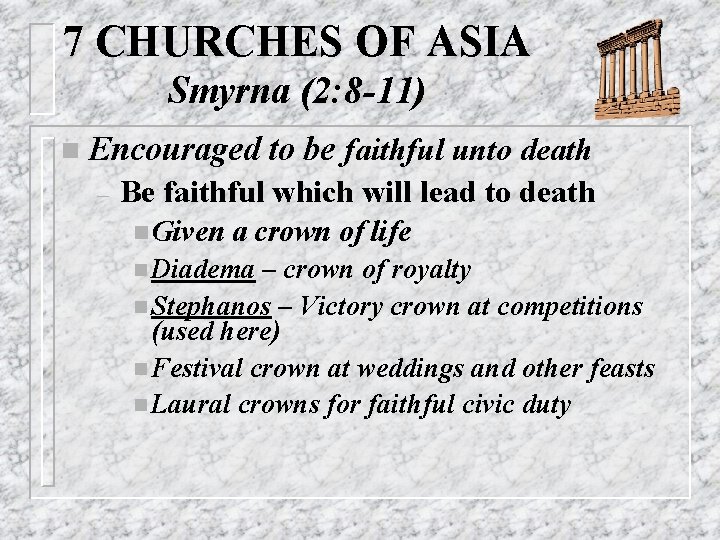 7 CHURCHES OF ASIA
Smyrna (2:8-11)

Encouraged to be faithful unto death
– Be faithful which will lead to death
Given a crown of life
Diadema – crown of royalty
Stephanos – Victory crown at competitions (used here)
Festival crown at weddings and other feasts
Laural crowns for faithful civic duty